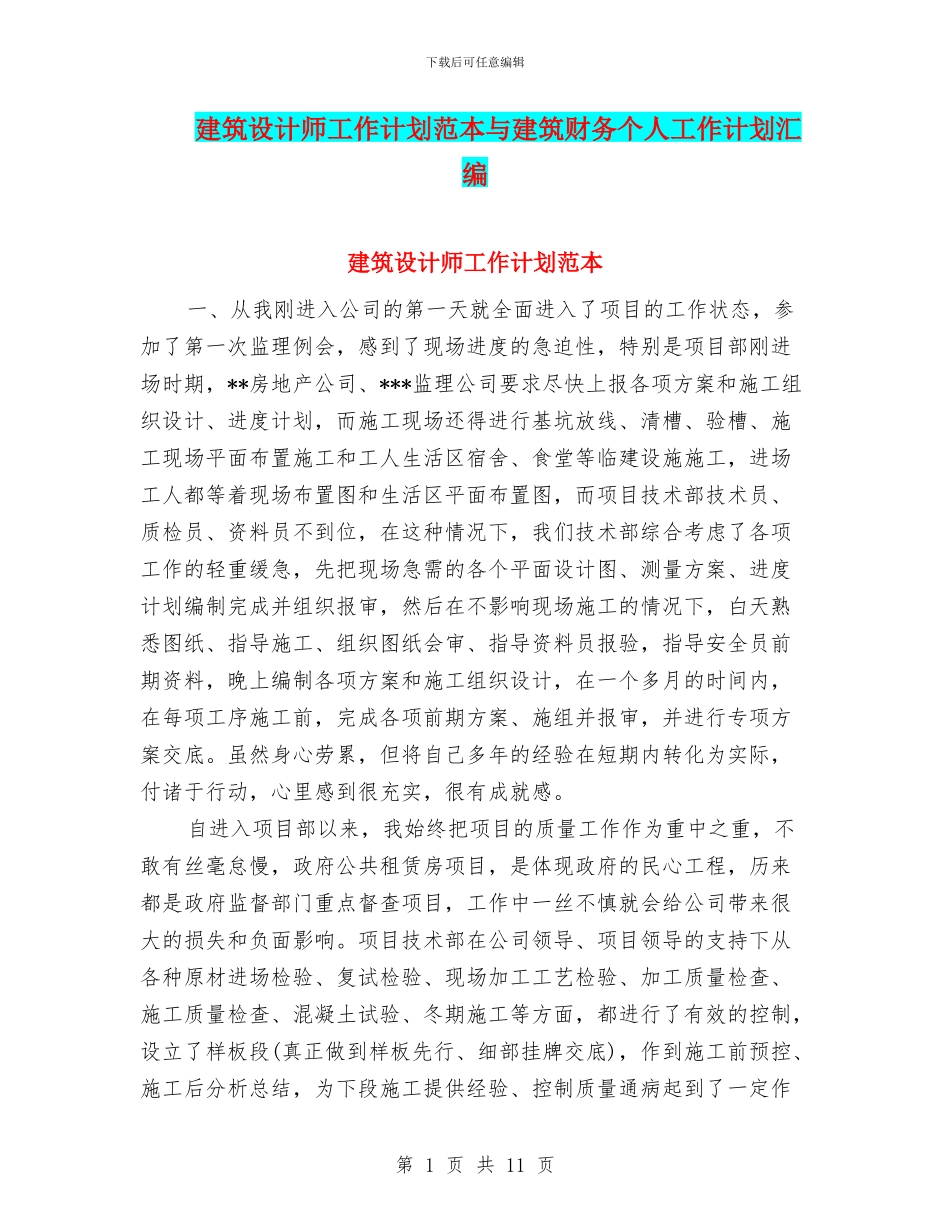 下载后可任意编辑

建筑设计师工作计划范本与建筑财务个人工作计划汇编

建筑设计师工作计划范本

一、从我刚进入公司的第一天就全面进入了项目的工作状态，参加了第一次监理例会，感到了现场进度的急迫性，特别是项目部刚进场时期，**房地产公司、***监理公司要求尽快上报各项方案和施工组织设计、进度计划，而施工现场还得进行基坑放线、清槽、验槽、施工现场平面布置施工和工人生活区宿舍、食堂等临建设施施工，进场工人都等着现场布置图和生活区平面布置图，而项目技术部技术员、质检员、资料员不到位，在这种情况下，我们技术部综合考虑了各项工作的轻重缓急，先把现场急需的各个平面设计图、测量方案、进度计划编制完成并组织报审，然后在不影响现场施工的情况下，白天熟悉图纸、指导施工、组织图纸会审、指导资料员报验，指导安全员前期资料，晚上编制各项方案和施工组织设计，在一个多月的时间内，在每项工序施工前，完成各项前期方案、施组并报审，并进行专项方案交底。虽然身心劳累，但将自己多年的经验在短期内转化为实际，付诸于行动，心里感到很充实，很有成就感。

自进入项目部以来，我始终把项目的质量工作作为重中之重，不敢有丝毫怠慢，政府公共租赁房项目，是体现政府的民心工程，历来都是政府监督部门重点督查项目，工作中一丝不慎就会给公司带来很大的损失和负面影响。项目技术部在公司领导、项目领导的支持下从各种原材进场检验、复试检验、现场加工工艺检验、加工质量检查、施工质量检查、混凝土试验、冬期施工等方面，都进行了有效的控制，设立了样板段(真正做到样板先行、细部挂牌交底)，作到施工前预控、施工后分析总结，为下段施工提供经验、控制质量通病起到了一定作

第 1 页 共 11 页